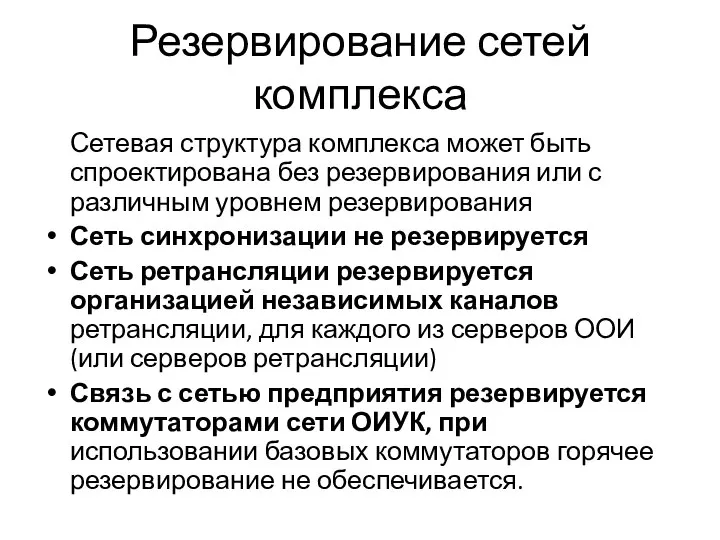 Резервирование сетей комплекса

Сетевая структура комплекса может быть спроектирована без резервирования или с различным уровнем резервирования

• Сеть синхронизации не резервируется
• Сеть ретрансляции резервируется организацией независимых каналов ретрансляции, для каждого из серверов ООИ (или серверов ретрансляции)
• Связь с сетью предприятия резервируется коммутаторами сети ОИУК, при использовании базовых коммутаторов горячее резервирование не обеспечивается.